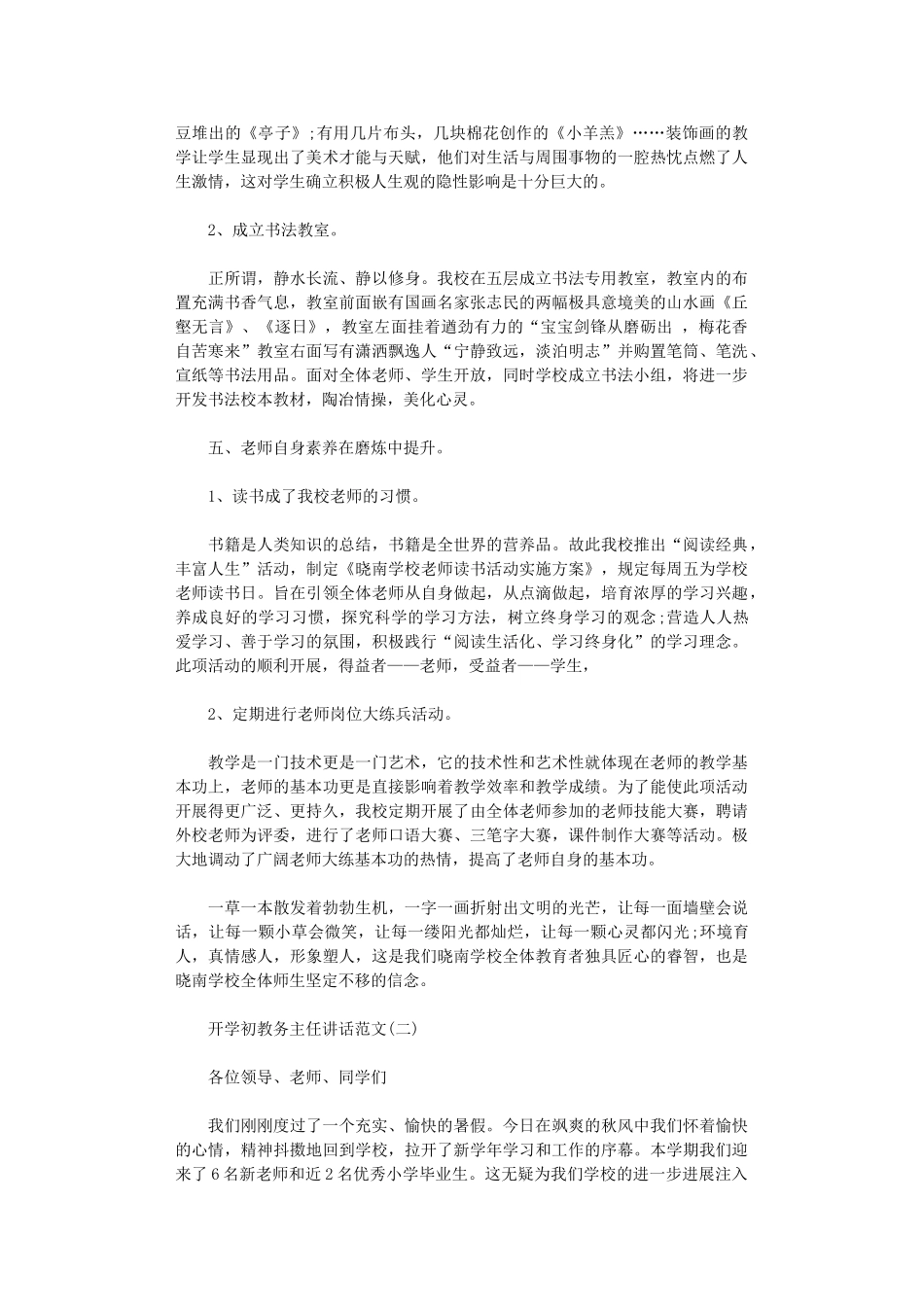 豆堆出的《亭子》;有用几片布头，几块棉花创作的《小羊羔》……装饰画的教学让学生显现出了美术才能与天赋，他们对生活与周围事物的一腔热忱点燃了人生激情，这对学生确立积极人生观的隐性影响是十分巨大的。

2、成立书法教室。

正所谓，静水长流、静以修身。我校在五层成立书法专用教室，教室内的布置充满书香气息，教室前面嵌有国画名家张志民的两幅极具意境美的山水画《丘壑无言》、《逐日》，教室左面挂着遒劲有力的“宝宝剑锋从磨砺出 ，梅花香自苦寒来”教室右面写有潇洒飘逸人“宁静致远，淡泊明志”并购置笔筒、笔洗、宣纸等书法用品。面对全体老师、学生开放，同时学校成立书法小组，将进一步开发书法校本教材，陶冶情操，美化心灵。

五、老师自身素养在磨炼中提升。

1、读书成了我校老师的习惯。

书籍是人类知识的总结，书籍是全世界的营养品。故此我校推出“阅读经典，丰富人生”活动，制定《晓南学校老师读书活动实施方案》，规定每周五为学校老师读书日。旨在引领全体老师从自身做起，从点滴做起，培育浓厚的学习兴趣，养成良好的学习习惯，探究科学的学习方法，树立终身学习的观念;营造人人热爱学习、善于学习的氛围，积极践行“阅读生活化、学习终身化”的学习理念。此项活动的顺利开展，得益者——老师，受益者——学生，

2、定期进行老师岗位大练兵活动。

教学是一门技术更是一门艺术，它的技术性和艺术性就体现在老师的教学基本功上，老师的基本功更是直接影响着教学效率和教学成绩。为了能使此项活动开展得更广泛、更持久，我校定期开展了由全体老师参加的老师技能大赛，聘请外校老师为评委，进行了老师口语大赛、三笔字大赛，课件制作大赛等活动。极大地调动了广阔老师大练基本功的热情，提高了老师自身的基本功。

一草一本散发着勃勃生机，一字一画折射出文明的光芒，让每一面墙壁会说话，让每一颗小草会微笑，让每一缕阳光都灿烂，让每一颗心灵都闪光;环境育人，真情感人，形象塑人，这是我们晓南学校全体教育者独具匠心的睿智，也是晓南学校全体师生坚定不移的信念。

开学初教务主任讲话范文(二)

各位领导、老师、同学们

我们刚刚度过了一个充实、愉快的暑假。今日在飒爽的秋风中我们怀着愉快的心情，精神抖擞地回到学校，拉开了新学年学习和工作的序幕。本学期我们迎来了6名新老师和近2名优秀小学毕业生。这无疑为我们学校的进一步进展注入